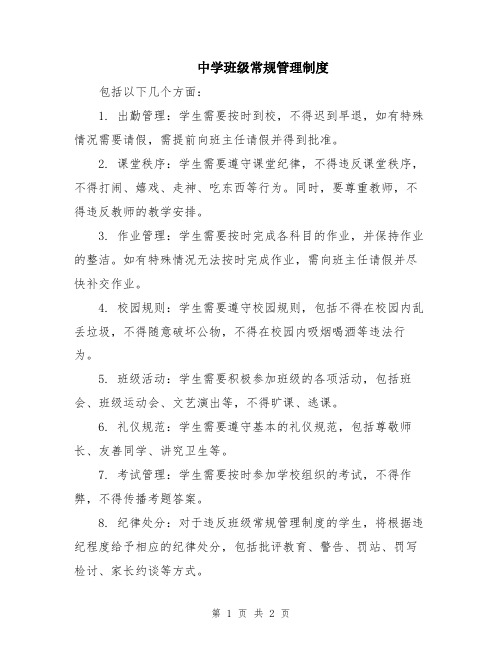 中学班级常规管理制度

包括以下几个方面：

1. 出勤管理：学生需要按时到校，不得迟到早退，如有特殊情况需要请假，需提前向班主任请假并得到批准。

2. 课堂秩序：学生需要遵守课堂纪律，不得违反课堂秩序，不得打闹、嬉戏、走神、吃东西等行为。同时，要尊重教师，不得违反教师的教学安排。

3. 作业管理：学生需要按时完成各科目的作业，并保持作业的整洁。如有特殊情况无法按时完成作业，需向班主任请假并尽快补交作业。

4. 校园规则：学生需要遵守校园规则，包括不得在校园内乱丢垃圾，不得随意破坏公物，不得在校园内吸烟喝酒等违法行为。

5. 班级活动：学生需要积极参加班级的各项活动，包括班会、班级运动会、文艺演出等，不得旷课、逃课。

6. 礼仪规范：学生需要遵守基本的礼仪规范，包括尊敬师长、友善同学、讲究卫生等。

7. 考试管理：学生需要按时参加学校组织的考试，不得作弊，不得传播考题答案。

8. 纪律处分：对于违反班级常规管理制度的学生，将根据违纪程度给予相应的纪律处分，包括批评教育、警告、罚站、罚写检讨、家长约谈等方式。

第 1 页 共 2 页